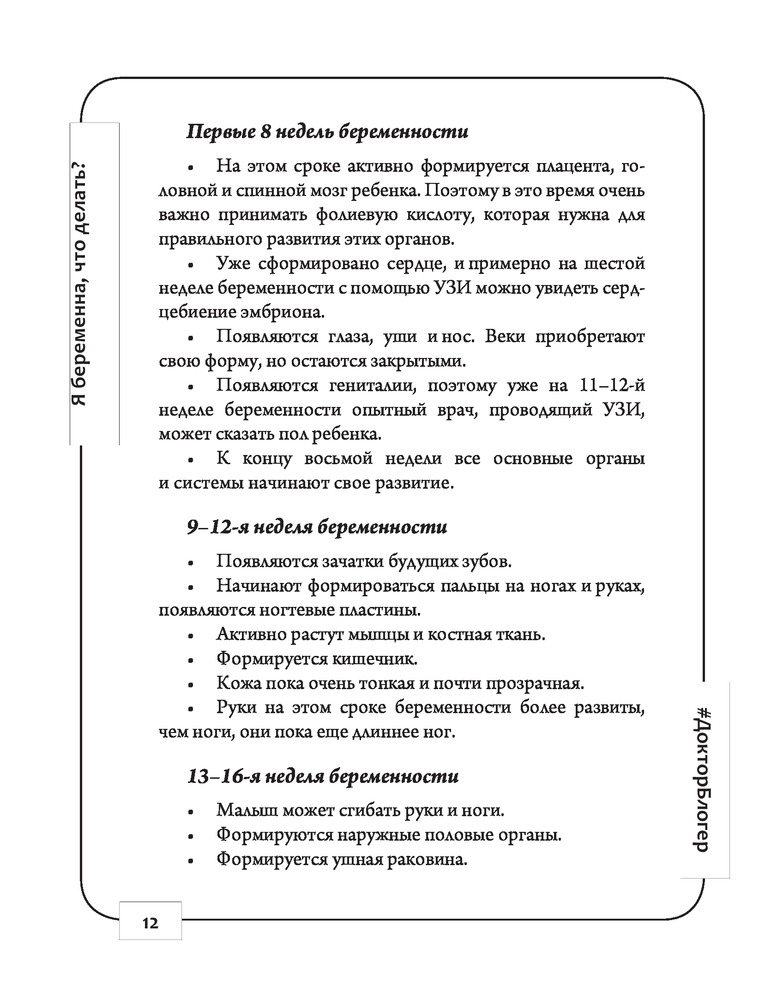 Я беременна, что делать?

Первые 8 недель беременности

• На этом сроке активно формируется плацента, головной и спинной мозг ребенка. Поэтому в это время очень важно принимать фолиевую кислоту, которая нужна для правильного развития этих органов.

• Уже сформировано сердце, и примерно на шестой неделе беременности с помощью УЗИ можно увидеть сердцебиение эмбриона.

• Появляются глаза, уши и нос. Веки приобретают свою форму, но остаются закрытыми.

• Появляются гениталии, поэтому уже на 11–12-й неделе беременности опытный врач, проводящий УЗИ, может сказать пол ребенка.

• К концу восьмой недели все основные органы и системы начинают свое развитие.

9–12-я неделя беременности

• Появляются зачатки будущих зубов.

• Начинают формироваться пальцы на ногах и руках, появляются ногтевые пластины.

• Активно растут мышцы и костная ткань.

• Формируется кишечник.

• Кожа пока очень тонкая и почти прозрачная.

• Руки на этом сроке беременности более развиты, чем ноги, они пока еще длиннее ног.

13–16-я неделя беременности

• Малыш может сгибать руки и ноги.

• Формируются наружные половые органы.

• Формируется ушная раковина.

#ДокторБлогер

12